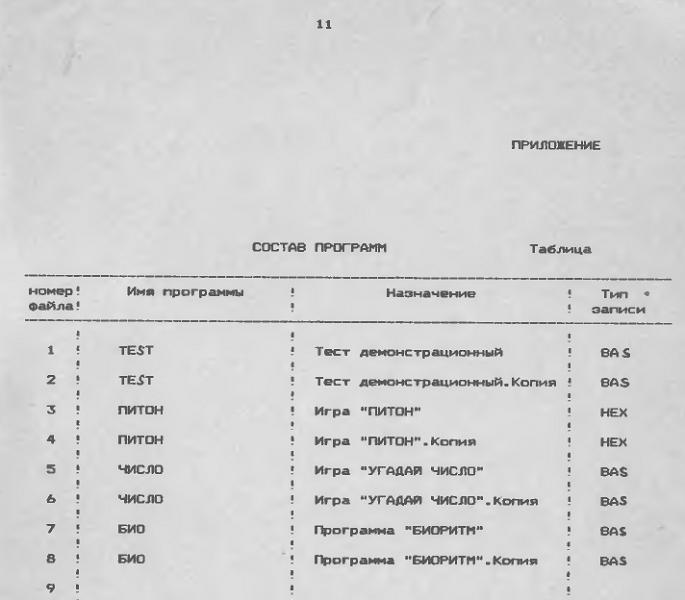 11

ПРИЛОЖЕНИЕ

СОСТАВ ПРОГРАММ

Таблица

| номер файла | Имя программы | Назначение | Тип записи |
|---|---|---|---|
| 1 | TEST | Тест демонстрационный | BAS |
| 2 | TEST | Тест демонстрационный.Копия | BAS |
| 3 | ПИТОН | Игра "ПИТОН" | HEX |
| 4 | ПИТОН | Игра "ПИТОН".Копия | HEX |
| 5 | ЧИСЛО | Игра "УГАДАЙ ЧИСЛО" | BAS |
| 6 | ЧИСЛО | Игра "УГАДАЙ ЧИСЛО".Копия | BAS |
| 7 | БИО | Программа "БИОРИТМ" | BAS |
| 8 | БИО | Программа "БИОРИТМ".Копия | BAS |
| 9 | | | |